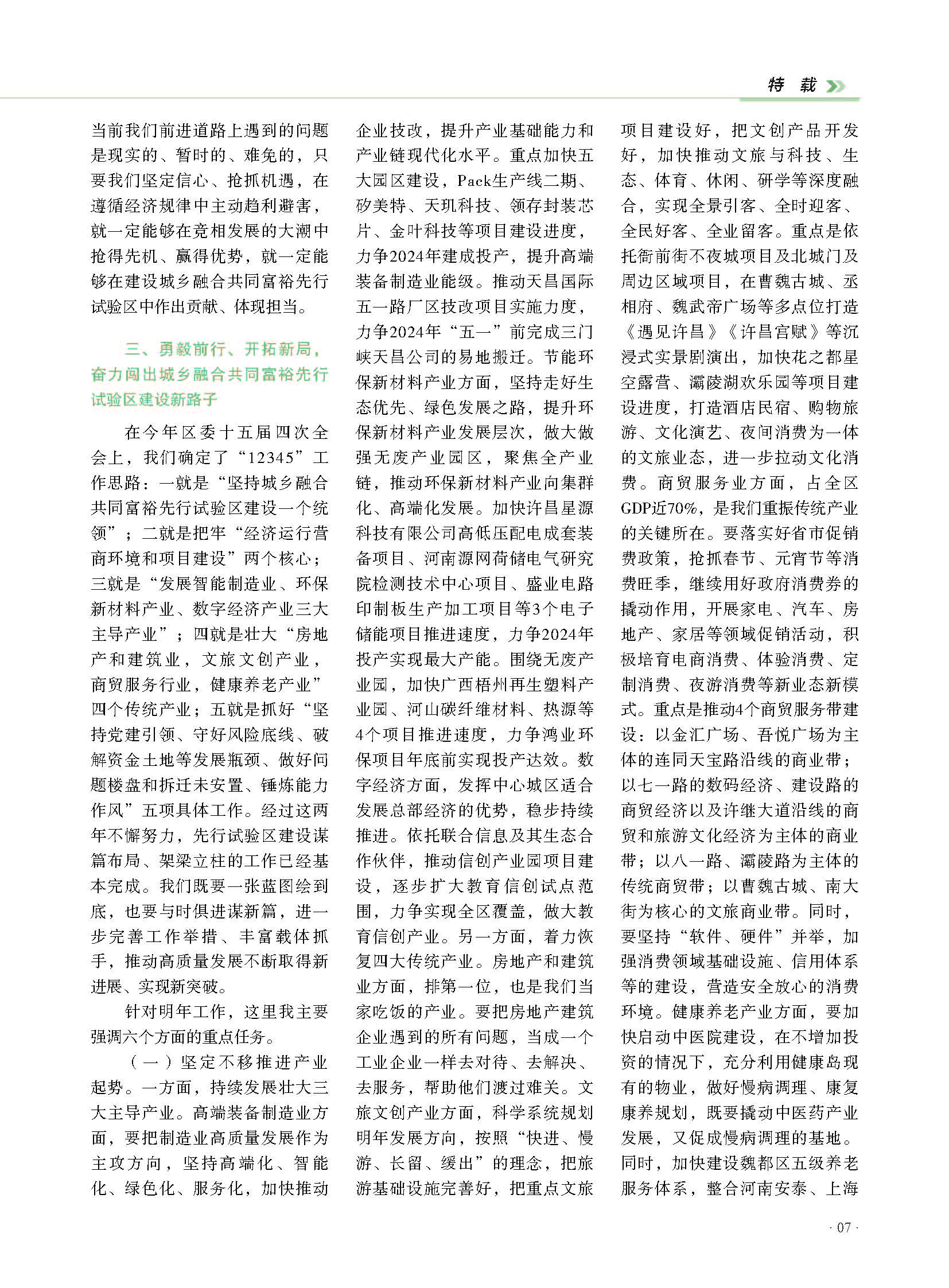 特 载

当前我们前进道路上遇到的问题是现实的、暂时的、难免的，只要我们坚定信心、抢抓机遇，在遵循经济规律中主动趋利避害，就一定能够在竞相发展的大潮中抢得先机、赢得优势，就一定能够在建设城乡融合共同富裕先行试验区中作出贡献、体现担当。

三、勇毅前行、开拓新局，奋力闯出城乡融合共同富裕先行试验区建设新路子

在今年区委十五届四次全会上，我们确定了“12345”工作思路：一就是“坚持城乡融合共同富裕先行试验区建设一个统领”；二就是把牢“经济运行营商环境和项目建设”两个核心；三就是“发展智能制造业、环保新材料产业、数字经济产业三大主导产业”；四就是壮大“房地产和建筑业，文旅文创产业，商贸服务行业，健康养老产业”四个传统产业；五就是抓好“坚持党建引领、守好风险底线、破解资金土地等发展瓶颈、做好问题楼盘和拆迁未安置、锤炼能力作风”五项具体工作。经过这两年不懈努力，先行试验区建设谋篇布局、架梁立柱的工作已经基本完成。我们既要一张蓝图绘到底，也要与时俱进谋新篇，进一步完善工作举措、丰富载体抓手，推动高质量发展不断取得新进展、实现新突破。

针对明年工作，这里我主要强调六个方面的重点任务。

（一）坚定不移推进产业起势。一方面，持续发展壮大三大主导产业。高端装备制造业方面，要把制造业高质量发展作为主攻方向，坚持高端化、智能化、绿色化、服务化，加快推动企业技改，提升产业基础能力和产业链现代化水平。重点加快五大园区建设，Pack生产线二期、矽美特、天玑科技、领存封装芯片、金叶科技等项目建设进度，力争2024年建成投产，提升高端装备制造业能级。推动天昌国际五一路厂区技改项目实施力度，力争2024年“五一”前完成三门峡天昌公司的易地搬迁。节能环保新材料产业方面，坚持走好生态优先、绿色发展之路，提升环保新材料产业发展层次，做大做强无废产业园区，聚焦全产业链，推动环保新材料产业向集群化、高端化发展。加快许昌星源科技有限公司高低压配电成套装备项目、河南源网荷储电气研究院检测技术中心项目、盛业电路印制板生产加工项目等3个电子储能项目推进速度，力争2024年投产实现最大产能。围绕无废产业园，加快广西梧州再生塑料产业园、河山碳纤维材料、热源等4个项目推进速度，力争鸿业环保项目年底前实现投产达效。数字经济方面，发挥中心城区适合发展总部经济的优势，稳步持续推进。依托联合信息及其生态合作伙伴，推动信创产业园项目建设，逐步扩大教育信创试点范围，力争实现全区覆盖，做大教育信创产业。另一方面，着力恢复四大传统产业。房地产和建筑业方面，排第一位，也是我们当家吃饭的产业。要把房地产建筑企业遇到的所有问题，当成一个工业企业一样去对待、去解决、去服务，帮助他们渡过难关。文旅文创产业方面，科学系统规划明年发展方向，按照“快进、慢游、长留、缓出”的理念，把旅游基础设施完善好，把重点文旅项目建设好，把文创产品开发好，加快推动文旅与科技、生态、体育、休闲、研学等深度融合，实现全景引客、全时迎客、全民好客、全业留客。重点是依托衙前街不夜城项目及北城门及周边区域项目，在曹魏古城、丞相府、魏武帝广场等多点位打造《遇见许昌》《许昌宫赋》等沉浸式实景剧演出，加快花之都星空露营、灞陵湖欢乐园等项目建设进度，打造酒店民宿、购物旅游、文化演艺、夜间消费为一体的文旅业态，进一步拉动文化消费。商贸服务业方面，占全区GDP近70%，是我们重振传统产业的关键所在。要落实好省市促销费政策，抢抓春节、元宵节等消费旺季，继续用好政府消费券的撬动作用，开展家电、汽车、房地产、家居等领域促销活动，积极培育电商消费、体验消费、定制消费、夜游消费等新业态新模式。重点是推动4个商贸服务带建设：以金汇广场、吾悦广场为主体的连同天宝路沿线的商业带；以七一路的数码经济、建设路的商贸经济以及许继大道沿线的商贸和旅游文化经济为主体的商业带；以八一路、灞陵路为主体的传统商贸带；以曹魏古城、南大街为核心的文旅商业带。同时，要坚持“软件、硬件”并举，加强消费领域基础设施、信用体系等的建设，营造安全放心的消费环境。健康养老产业方面，要加快启动中医院建设，在不增加投资的情况下，充分利用健康岛现有的物业，做好慢病调理、康复康养规划，既要撬动中医药产业发展，又促成慢病调理的基地。同时，加快建设魏都区五级养老服务体系，整合河南安泰、上海

· 07 ·